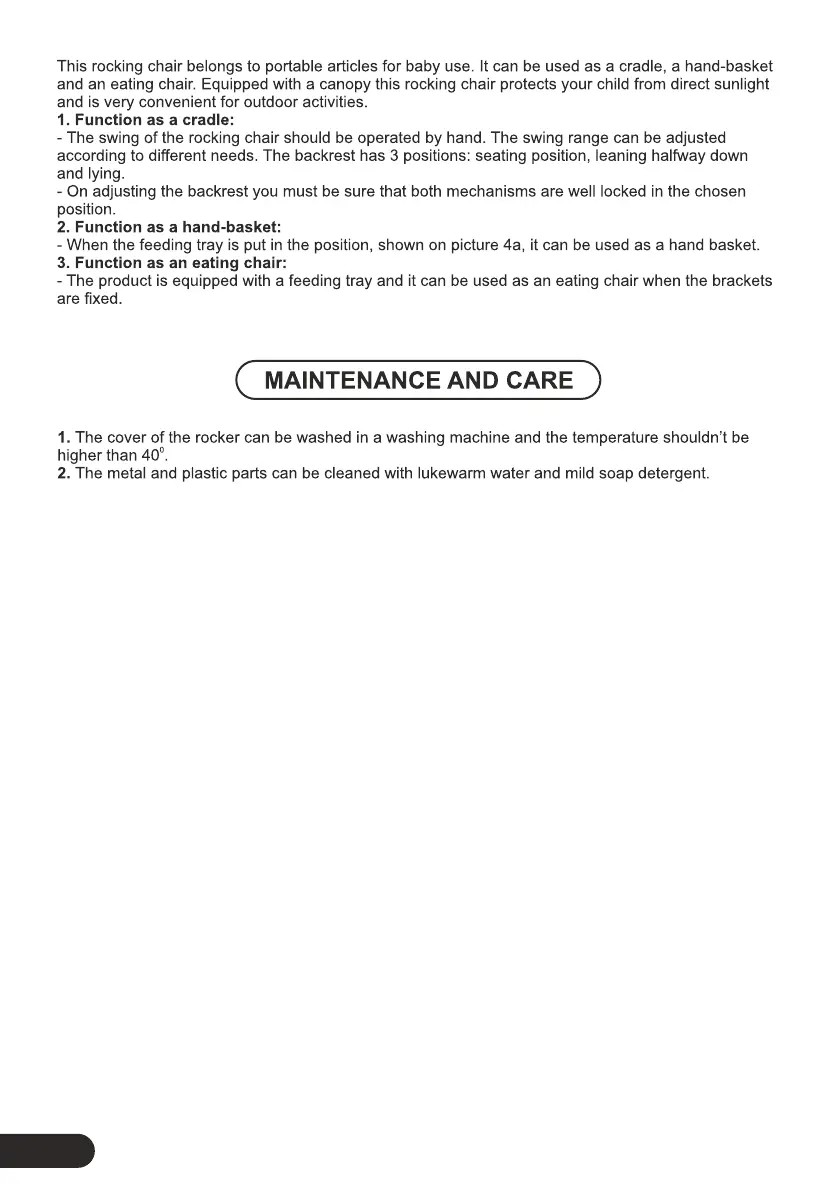 This rocking chair belongs to portable articles for baby use. It can be used as a cradle, a hand-basket and an eating chair. Equipped with a canopy this rocking chair protects your child from direct sunlight and is very convenient for outdoor activities.
1. Function as a cradle:
- The swing of the rocking chair should be operated by hand. The swing range can be adjusted according to different needs. The backrest has 3 positions: seating position, leaning halfway down and lying.
- On adjusting the backrest you must be sure that both mechanisms are well locked in the chosen position.
2. Function as a hand-basket:
- When the feeding tray is put in the position, shown on picture 4a, it can be used as a hand basket.
3. Function as an eating chair:
- The product is equipped with a feeding tray and it can be used as an eating chair when the brackets are fixed.

MAINTENANCE AND CARE

1. The cover of the rocker can be washed in a washing machine and the temperature shouldn't be higher than $40^0$.
2. The metal and plastic parts can be cleaned with lukewarm water and mild soap detergent.